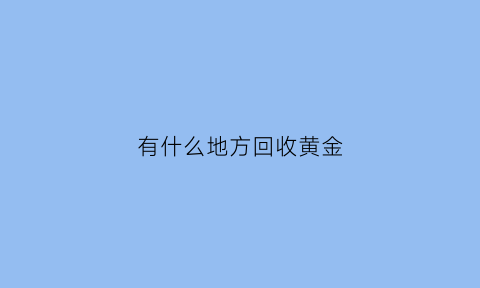 有什么地方回收黄金